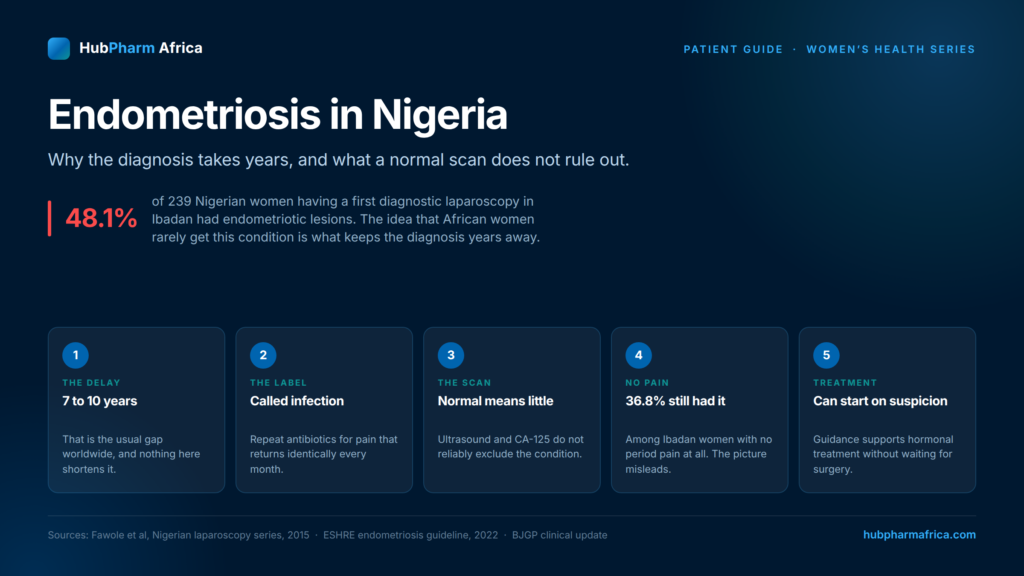 HubPharm Africa

PATIENT GUIDE · WOMEN'S HEALTH SERIES

Endometriosis in Nigeria

Why the diagnosis takes years, and what a normal scan does not rule out.

48.1%

of 239 Nigerian women having a first diagnostic laparoscopy in Ibadan had endometriotic lesions. The idea that African women rarely get this condition is what keeps the diagnosis years away.

1

THE DELAY

7 to 10 years

That is the usual gap worldwide, and nothing here shortens it.

2

THE LABEL

Called infection

Repeat antibiotics for pain that returns identically every month.

3

THE SCAN

Normal means little

Ultrasound and CA-125 do not reliably exclude the condition.

4

NO PAIN

36.8% still had it

Among Ibadan women with no period pain at all. The picture misleads.

5

TREATMENT

Can start on suspicion

Guidance supports hormonal treatment without waiting for surgery.

Sources: Fawole et al, Nigerian laparoscopy series, 2015 · ESHRE endometriosis guideline, 2022 · BJGP clinical update

hubpharmafrica.com